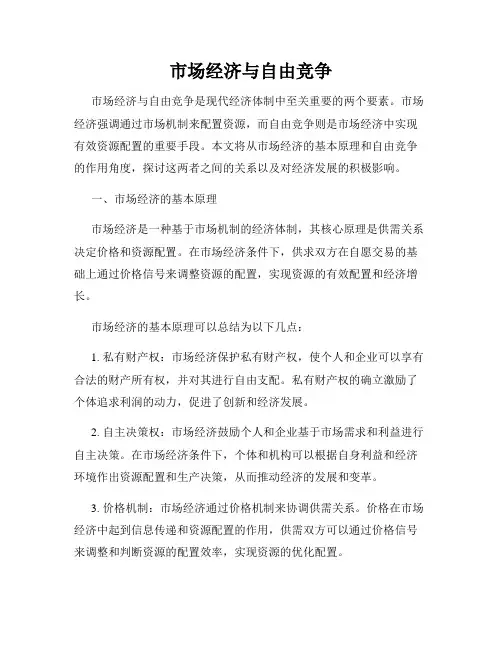 市场经济与自由竞争

市场经济与自由竞争是现代经济体制中至关重要的两个要素。市场经济强调通过市场机制来配置资源，而自由竞争则是市场经济中实现有效资源配置的重要手段。本文将从市场经济的基本原理和自由竞争的作用角度，探讨这两者之间的关系以及对经济发展的积极影响。

一、市场经济的基本原理

市场经济是一种基于市场机制的经济体制，其核心原理是供需关系决定价格和资源配置。在市场经济条件下，供求双方在自愿交易的基础上通过价格信号来调整资源的配置，实现资源的有效配置和经济增长。

市场经济的基本原理可以总结为以下几点：

1. 私有财产权：市场经济保护私有财产权，使个人和企业可以享有合法的财产所有权，并对其进行自由支配。私有财产权的确立激励了个体追求利润的动力，促进了创新和经济发展。

2. 自主决策权：市场经济鼓励个人和企业基于市场需求和利益进行自主决策。在市场经济条件下，个体和机构可以根据自身利益和经济环境作出资源配置和生产决策，从而推动经济的发展和变革。

3. 价格机制：市场经济通过价格机制来协调供需关系。价格在市场经济中起到信息传递和资源配置的作用，供需双方可以通过价格信号来调整和判断资源的配置效率，实现资源的优化配置。